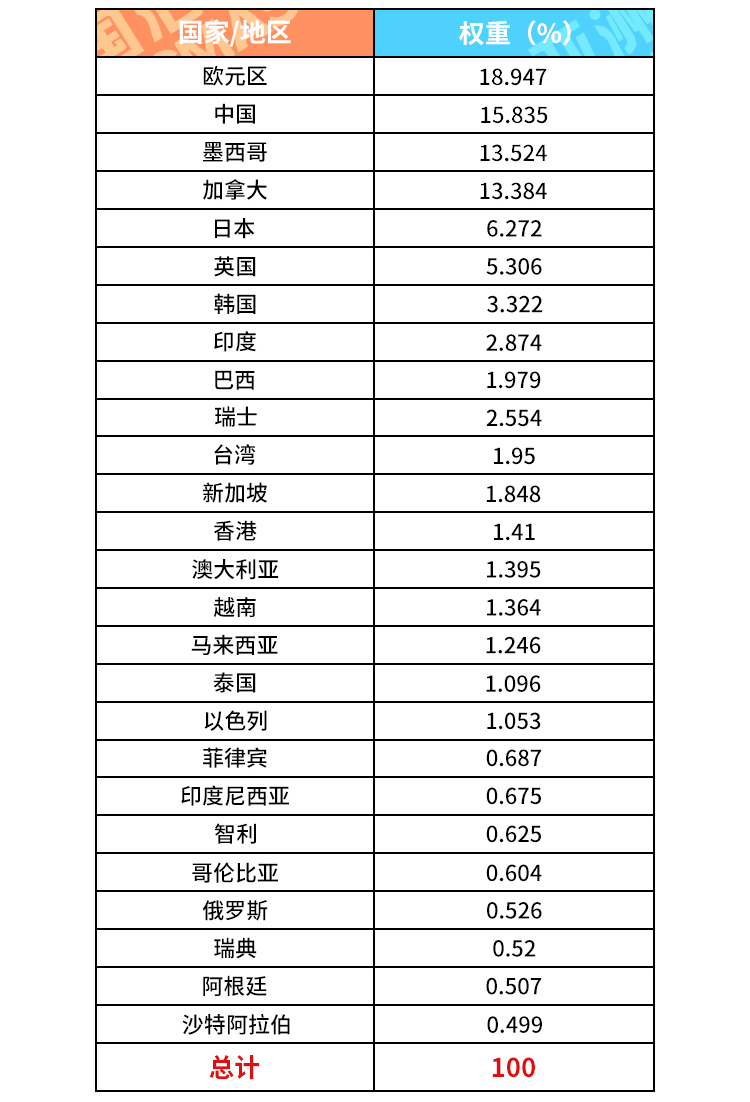 | 国家/地区 | 权重（%） |
|---|---|
| 欧元区 | 18.947 |
| 中国 | 15.835 |
| 墨西哥 | 13.524 |
| 加拿大 | 13.384 |
| 日本 | 6.272 |
| 英国 | 5.306 |
| 韩国 | 3.322 |
| 印度 | 2.874 |
| 巴西 | 1.979 |
| 瑞士 | 2.554 |
| 台湾 | 1.95 |
| 新加坡 | 1.848 |
| 香港 | 1.41 |
| 澳大利亚 | 1.395 |
| 越南 | 1.364 |
| 马来西亚 | 1.246 |
| 泰国 | 1.096 |
| 以色列 | 1.053 |
| 菲律宾 | 0.687 |
| 印度尼西亚 | 0.675 |
| 智利 | 0.625 |
| 哥伦比亚 | 0.604 |
| 俄罗斯 | 0.526 |
| 瑞典 | 0.52 |
| 阿根廷 | 0.507 |
| 沙特阿拉伯 | 0.499 |
| 总计 | 100 |